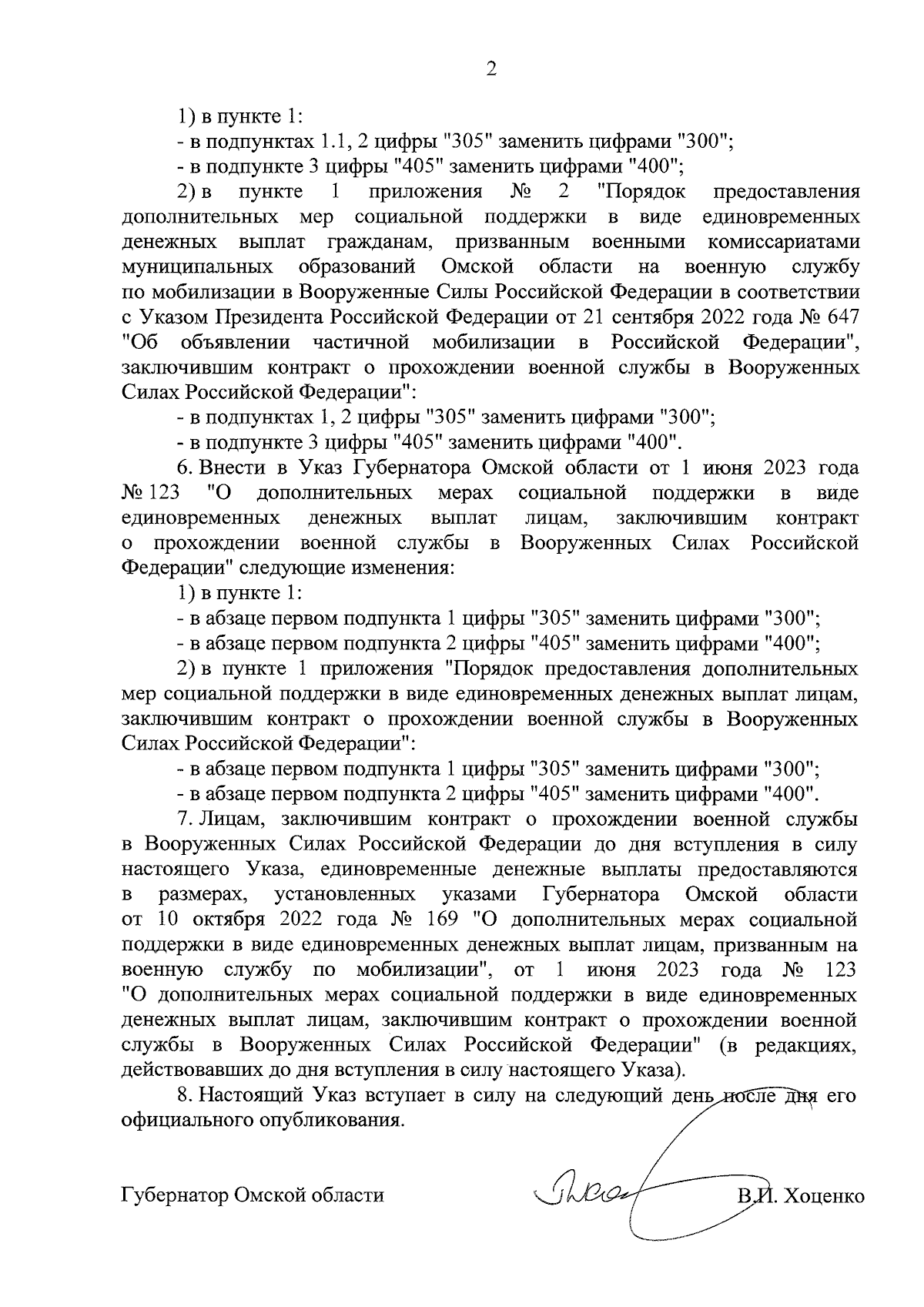 2

1) в пункте 1:

- в подпунктах 1.1, 2 цифры "305" заменить цифрами "300";

- в подпункте 3 цифры "405" заменить цифрами "400";

2) в пункте 1 приложения № 2 "Порядок предоставления дополнительных мер социальной поддержки в виде единовременных денежных выплат гражданам, призванным военными комиссариатами муниципальных образований Омской области на военную службу по мобилизации в Вооруженные Силы Российской Федерации в соответствии с Указом Президента Российской Федерации от 21 сентября 2022 года № 647 "Об объявлении частичной мобилизации в Российской Федерации", заключившим контракт о прохождении военной службы в Вооруженных Силах Российской Федерации":

- в подпунктах 1, 2 цифры "305" заменить цифрами "300";

- в подпункте 3 цифры "405" заменить цифрами "400".

6. Внести в Указ Губернатора Омской области от 1 июня 2023 года № 123 "О дополнительных мерах социальной поддержки в виде единовременных денежных выплат лицам, заключившим контракт о прохождении военной службы в Вооруженных Силах Российской Федерации" следующие изменения:

1) в пункте 1:

- в абзаце первом подпункта 1 цифры "305" заменить цифрами "300";

- в абзаце первом подпункта 2 цифры "405" заменить цифрами "400";

2) в пункте 1 приложения "Порядок предоставления дополнительных мер социальной поддержки в виде единовременных денежных выплат лицам, заключившим контракт о прохождении военной службы в Вооруженных Силах Российской Федерации":

- в абзаце первом подпункта 1 цифры "305" заменить цифрами "300";

- в абзаце первом подпункта 2 цифры "405" заменить цифрами "400".

7. Лицам, заключившим контракт о прохождении военной службы в Вооруженных Силах Российской Федерации до дня вступления в силу настоящего Указа, единовременные денежные выплаты предоставляются в размерах, установленных указами Губернатора Омской области от 10 октября 2022 года № 169 "О дополнительных мерах социальной поддержки в виде единовременных денежных выплат лицам, призванным на военную службу по мобилизации", от 1 июня 2023 года № 123 "О дополнительных мерах социальной поддержки в виде единовременных денежных выплат лицам, заключившим контракт о прохождении военной службы в Вооруженных Силах Российской Федерации" (в редакциях, действовавших до дня вступления в силу настоящего Указа).

8. Настоящий Указ вступает в силу на следующий день после дня его официального опубликования.

Губернатор Омской области В.И. Хоценко